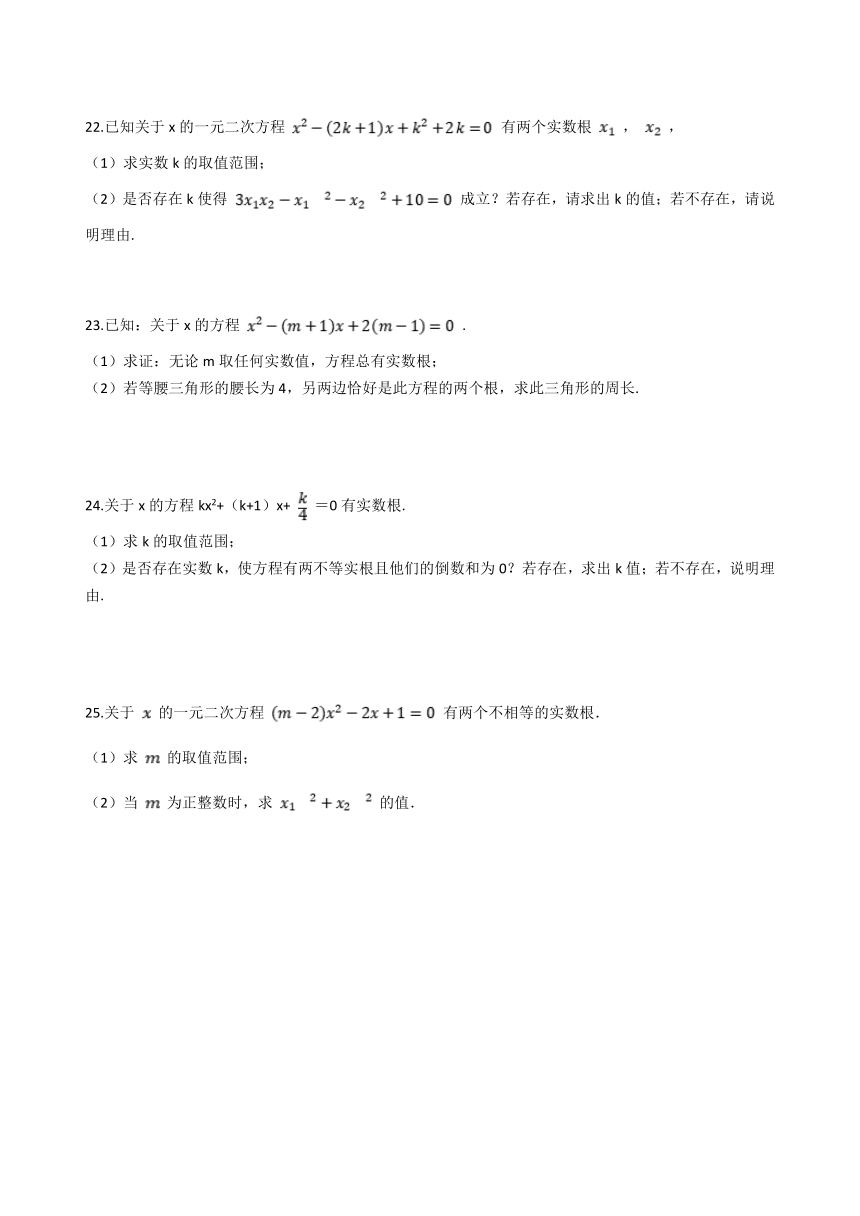 22.已知关于 x 的一元二次方程 $x^2-(2k+1)x+k^2+2k=0$ 有两个实数根 $x_1$ ， $x_2$ ，

（1）求实数 k 的取值范围；

（2）是否存在 k 使得 $3x_1x_2-x_1^2-x_2^2+10=0$ 成立？若存在，请求出 k 的值；若不存在，请说明理由.

23.已知：关于 x 的方程 $x^2-(m+1)x+2(m-1)=0$ .

（1）求证：无论 m 取任何实数值，方程总有实数根；

（2）若等腰三角形的腰长为 4，另两边恰好是此方程的两个根，求此三角形的周长.

24.关于 x 的方程 kx²+（k+1）x+ $\frac{k}{4}$ =0 有实数根.

（1）求 k 的取值范围；

（2）是否存在实数 k，使方程有两不等实根且他们的倒数和为 0？若存在，求出 k 值；若不存在，说明理由.

25.关于 $x$ 的一元二次方程 $(m-2)x^2-2x+1=0$ 有两个不相等的实数根.

（1）求 $m$ 的取值范围；

（2）当 $m$ 为正整数时，求 $x_1^2+x_2^2$ 的值.